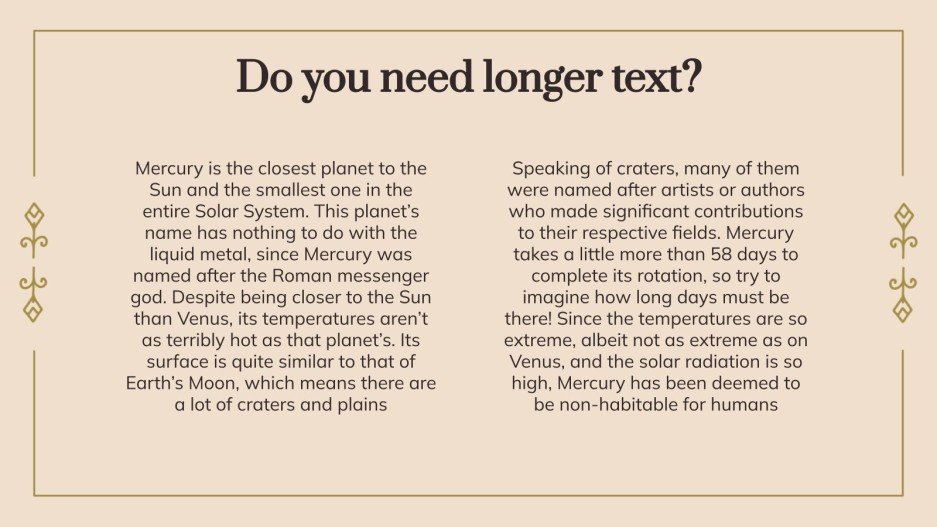 Do you need longer text?

Mercury is the closest planet to the Sun and the smallest one in the entire Solar System. This planet's name has nothing to do with the liquid metal, since Mercury was named after the Roman messenger god. Despite being closer to the Sun than Venus, its temperatures aren't as terribly hot as that planet's. Its surface is quite similar to that of Earth's Moon, which means there are a lot of craters and plains

Speaking of craters, many of them were named after artists or authors who made significant contributions to their respective fields. Mercury takes a little more than 58 days to complete its rotation, so try to imagine how long days must be there! Since the temperatures are so extreme, albeit not as extreme as on Venus, and the solar radiation is so high, Mercury has been deemed to be non-habitable for humans